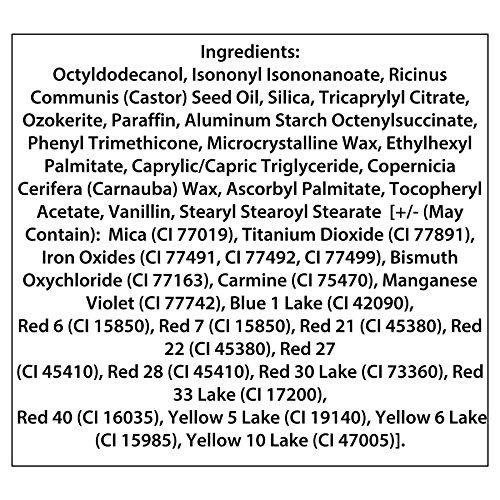 Ingredients:
Octyldodecanol, Isononyl Isononanoate, Ricinus Communis (Castor) Seed Oil, Silica, Tricaprylyl Citrate, Ozokerite, Paraffin, Aluminum Starch Octenylsuccinate, Phenyl Trimethicone, Microcrystalline Wax, Ethylhexyl Palmitate, Caprylic/Capric Triglyceride, Copernicia Cerifera (Carnauba) Wax, Ascorbyl Palmitate, Tocopheryl Acetate, Vanillin, Stearyl Stearoyl Stearate [+/- (May Contain): Mica (CI 77019), Titanium Dioxide (CI 77891), Iron Oxides (CI 77491, CI 77492, CI 77499), Bismuth Oxychloride (CI 77163), Carmine (CI 75470), Manganese Violet (CI 77742), Blue 1 Lake (CI 42090), Red 6 (CI 15850), Red 7 (CI 15850), Red 21 (CI 45380), Red 22 (CI 45380), Red 27 (CI 45410), Red 28 (CI 45410), Red 30 Lake (CI 73360), Red 33 Lake (CI 17200), Red 40 (CI 16035), Yellow 5 Lake (CI 19140), Yellow 6 Lake (CI 15985), Yellow 10 Lake (CI 47005)].